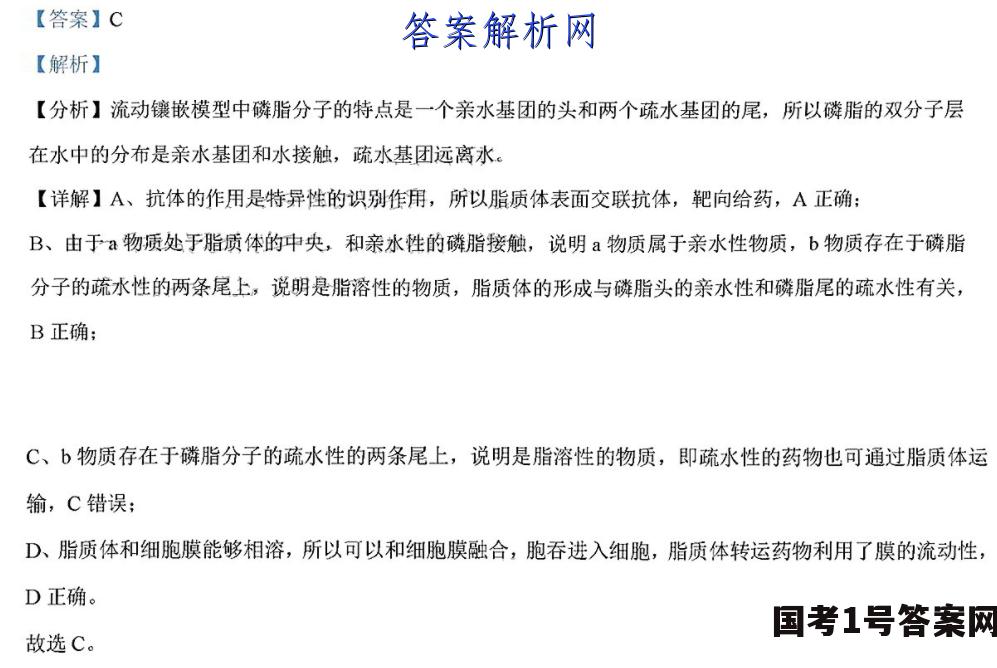 【答案】C

答案解析网

【解析】

【分析】流动镶嵌模型中磷脂分子的特点是一个亲水基团的头和两个疏水基团的尾，所以磷脂的双分子层在水中的分布是亲水基团和水接触，疏水基团远离水。

【详解】A、抗体的作用是特异性的识别作用，所以脂质体表面交联抗体，靶向给药，A 正确；

B、由于 a 物质处于脂质体的中央，和亲水性的磷脂接触，说明 a 物质属于亲水性物质，b 物质存在于磷脂分子的疏水性的两条尾上，说明是脂溶性的物质，脂质体的形成与磷脂头的亲水性和磷脂尾的疏水性有关，B 正确；

C、b 物质存在于磷脂分子的疏水性的两条尾上，说明是脂溶性的物质，即疏水性的药物也可通过脂质体运输，C 错误；

D、脂质体和细胞膜能够相溶，所以可以和细胞膜融合，胞吞进入细胞，脂质体转运药物利用了膜的流动性，D 正确。

故选 C。

国考1号答案网